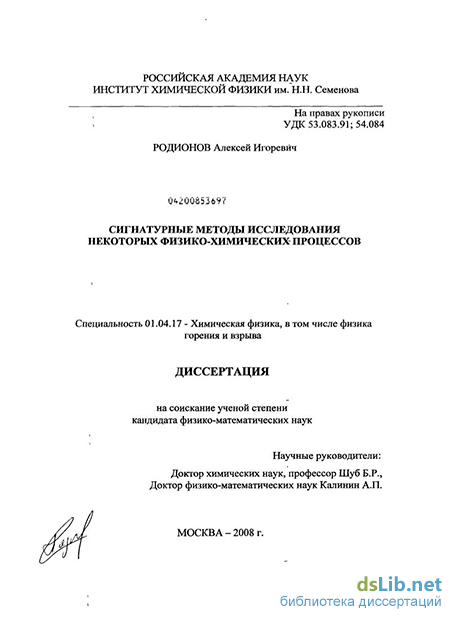 РОССИЙСКАЯ АКАДЕМИЯ НАУК
ИНСТИТУТ ХИМИЧЕСКОЙ ФИЗИКИ им. Н.Н. Семенова

На правах рукописи
УДК 53.083.91; 54.084

РОДИОНОВ Алексей Игоревич

04200853697

СИГНАТУРНЫЕ МЕТОДЫ ИССЛЕДОВАНИЯ
НЕКОТОРЫХ ФИЗИКО-ХИМИЧЕСКИХ ПРОЦЕССОВ

Специальность 01.04.17 - Химическая физика, в том числе физика горения и взрыва

ДИССЕРТАЦИЯ

на соискание ученой степени
кандидата физико-математических наук

Научные руководители:
Доктор химических наук, профессор Шуб Б.Р.,
Доктор физико-математических наук Калинин А.П.

МОСКВА – 2008 г.

dsLib.net
библиотека диссертаций